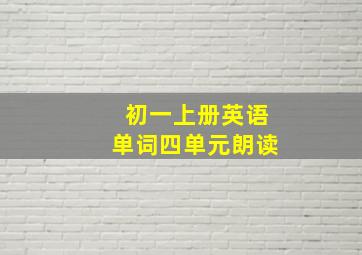 初一上册英语
单词四单元朗读